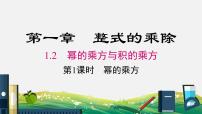 第一章　整式的乘除

1.2　幂的乘方与积的乘方

第1课时　幂的乘方